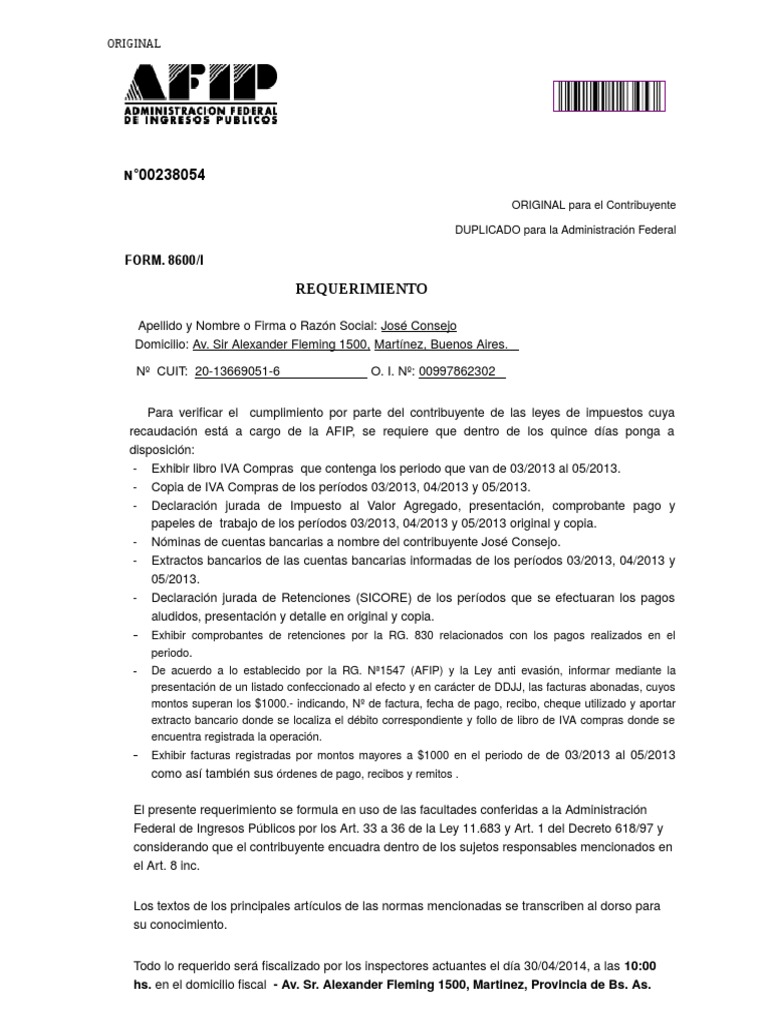 ORIGINAL

AFIP
ADMINISTRACION FEDERAL DE INGRESOS PUBLICOS

N°00238054

ORIGINAL para el Contribuyente

DUPLICADO para la Administración Federal

FORM. 8600/I

REQUERIMIENTO

Apellido y Nombre o Firma o Razón Social: José Consejo
Domicilio: Av. Sir Alexander Fleming 1500, Martínez, Buenos Aires.

Nº CUIT: 20-13669051-6 O. I. Nº: 00997862302

Para verificar el cumplimiento por parte del contribuyente de las leyes de impuestos cuya recaudación está a cargo de la AFIP, se requiere que dentro de los quince días ponga a disposición:
- Exhibir libro IVA Compras que contenga los periodo que van de 03/2013 al 05/2013.
- Copia de IVA Compras de los períodos 03/2013, 04/2013 y 05/2013.
- Declaración jurada de Impuesto al Valor Agregado, presentación, comprobante pago y papeles de trabajo de los períodos 03/2013, 04/2013 y 05/2013 original y copia.
- Nóminas de cuentas bancarias a nombre del contribuyente José Consejo.
- Extractos bancarios de las cuentas bancarias informadas de los períodos 03/2013, 04/2013 y 05/2013.
- Declaración jurada de Retenciones (SICORE) de los períodos que se efectuaran los pagos aludidos, presentación y detalle en original y copia.
- Exhibir comprobantes de retenciones por la RG. 830 relacionados con los pagos realizados en el periodo.
- De acuerdo a lo establecido por la RG. Nº1547 (AFIP) y la Ley anti evasión, informar mediante la presentación de un listado confeccionado al efecto y en carácter de DDJJ, las facturas abonadas, cuyos montos superan los $1000.- indicando, Nº de factura, fecha de pago, recibo, cheque utilizado y aportar extracto bancario donde se localiza el débito correspondiente y folio de libro de IVA compras donde se encuentra registrada la operación.
- Exhibir facturas registradas por montos mayores a $1000 en el periodo de de 03/2013 al 05/2013 como así también sus órdenes de pago, recibos y remitos .

El presente requerimiento se formula en uso de las facultades conferidas a la Administración Federal de Ingresos Públicos por los Art. 33 a 36 de la Ley 11.683 y Art. 1 del Decreto 618/97 y considerando que el contribuyente encuadra dentro de los sujetos responsables mencionados en el Art. 8 inc.

Los textos de los principales artículos de las normas mencionadas se transcriben al dorso para su conocimiento.

Todo lo requerido será fiscalizado por los inspectores actuantes el día 30/04/2014, a las 10:00 hs. en el domicilio fiscal - Av. Sr. Alexander Fleming 1500, Martinez, Provincia de Bs. As.